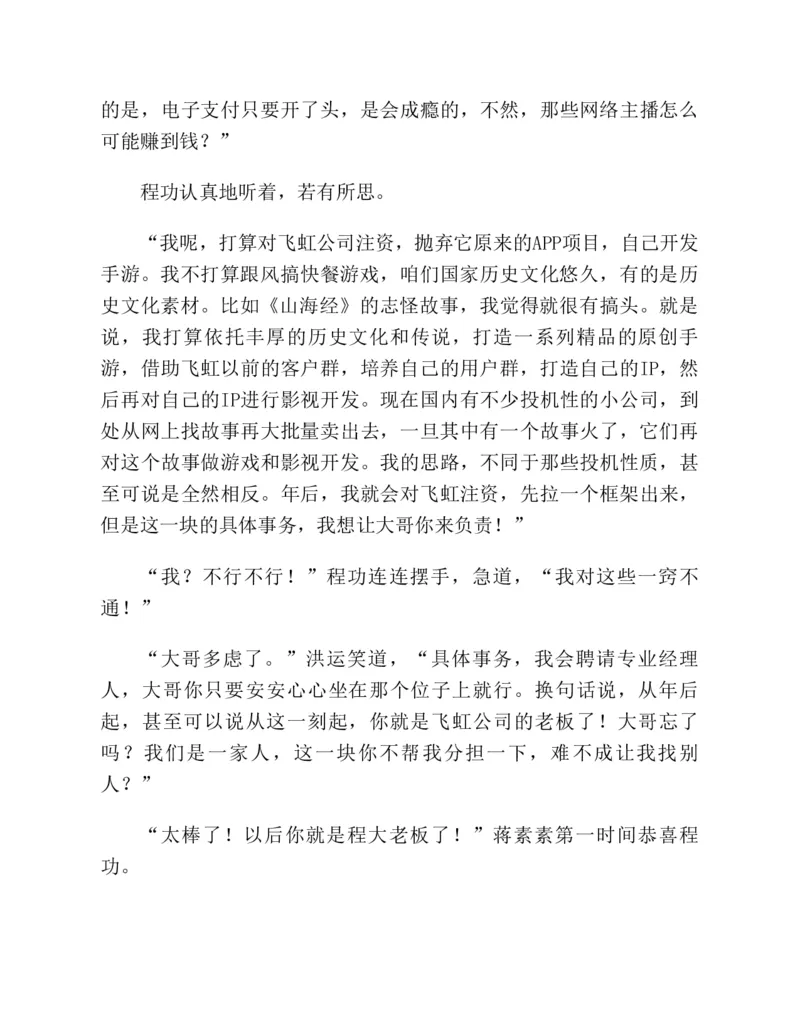 的是，电子支付只要开了头，是会成瘾的，不然，那些网络主播怎么可能赚到钱？”

程功认真地听着，若有所思。

“我呢，打算对飞虹公司注资，抛弃它原来的APP项目，自己开发手游。我不打算跟风搞快餐游戏，咱们国家历史文化悠久，有的是历史文化素材。比如《山海经》的志怪故事，我觉得就很有搞头。就是说，我打算依托丰厚的历史文化和传说，打造一系列精品的原创手游，借助飞虹以前的客户群，培养自己的用户群，打造自己的IP，然后再对自己的IP进行影视开发。现在国内有不少投机性的小公司，到处从网上找故事再大批量卖出去，一旦其中有一个故事火了，它们再对这个故事做游戏和影视开发。我的思路，不同于那些投机性质，甚至可说是全然相反。年后，我就会对飞虹注资，先拉一个框架出来，但是这一块的具体事务，我想让大哥你来负责！”

“我？不行不行！”程功连连摆手，急道，“我对这些一窍不通！”

“大哥多虑了。”洪运笑道，“具体事务，我会聘请专业经理人，大哥你只要安安心心坐在那个位子上就行。换句话说，从年后起，甚至可以说从这一刻起，你就是飞虹公司的老板了！大哥忘了吗？我们是一家人，这一块你不帮我分担一下，难不成让我找别人？”

“太棒了！以后你就是程大老板了！”蒋素素第一时间恭喜程功。